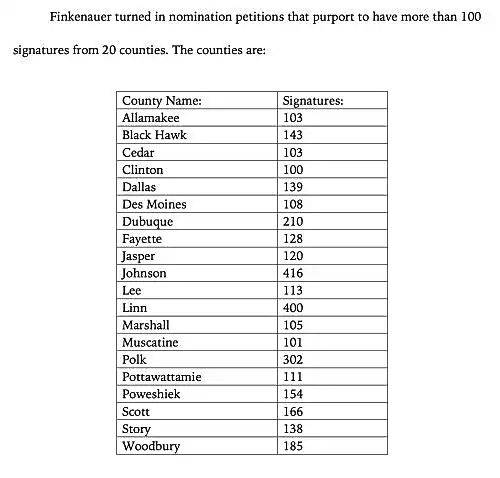 Finkenauer turned in nomination petitions that purport to have more than 100 signatures from 20 counties. The counties are:

| County Name: | Signatures: |
|---|---|
| Allamakee | 103 |
| Black Hawk | 143 |
| Cedar | 103 |
| Clinton | 100 |
| Dallas | 139 |
| Des Moines | 108 |
| Dubuque | 210 |
| Fayette | 128 |
| Jasper | 120 |
| Johnson | 416 |
| Lee | 113 |
| Linn | 400 |
| Marshall | 105 |
| Muscatine | 101 |
| Polk | 302 |
| Pottawattamie | 111 |
| Poweshiek | 154 |
| Scott | 166 |
| Story | 138 |
| Woodbury | 185 |